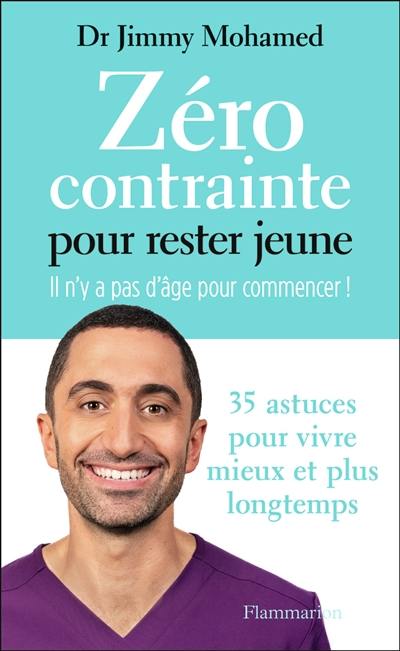 Dr Jimmy Mohamed

Zéro contrainte pour rester jeune

Il n'y a pas d'âge pour commencer !

35 astuces pour vivre mieux et plus longtemps

Flammarion